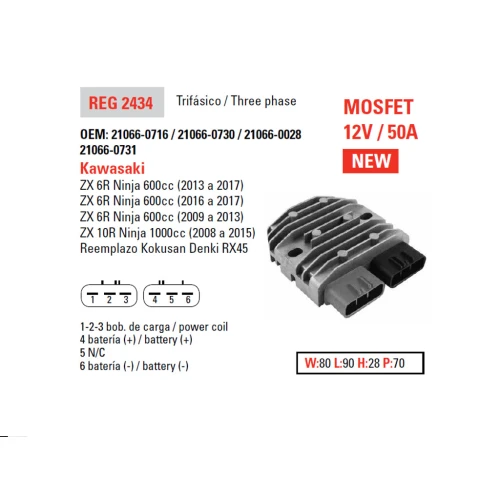 REG 2434

Trifásico / Three phase

MOSFET
12V / 50A
NEW

OEM: 21066-0716 / 21066-0730 / 21066-0028
21066-0731

Kawasaki
ZX 6R Ninja 600cc (2013 a 2017)
ZX 6R Ninja 600cc (2016 a 2017)
ZX 6R Ninja 600cc (2009 a 2013)
ZX 10R Ninja 1000cc (2008 a 2015)
Reemplazo Kokusan Denki RX45

1 2 3
4 5 6

1-2-3 bob. de carga / power coil
4 batería (+) / battery (+)
5 N/C
6 batería (-) / battery (-)

W:80 L:90 H:28 P:70